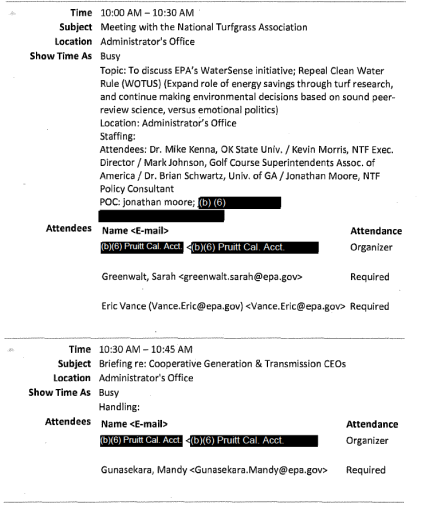 Time 10:00 AM – 10:30 AM
Subject Meeting with the National Turfgrass Association
Location Administrator's Office
Show Time As Busy
Topic: To discuss EPA's WaterSense initiative; Repeal Clean Water Rule (WOTUS) (Expand role of energy savings through turf research, and continue making environmental decisions based on sound peer-review science, versus emotional politics)
Location: Administrator's Office
Staffing:
Attendees: Dr. Mike Kenna, OK State Univ. / Kevin Morris, NTF Exec. Director / Mark Johnson, Golf Course Superintendents Assoc. of America / Dr. Brian Schwartz, Univ. of GA / Jonathan Moore, NTF Policy Consultant
POC: jonathan moore; (b) (6)

Attendees

| Name <E-mail> | Attendance |
|---|---|
| (b)(6) Pruitt Cal. Acct. <(b)(6) Pruitt Cal. Acct. | Organizer |
| Greenwalt, Sarah <greenwalt.sarah@epa.gov> | Required |
| Eric Vance (Vance.Eric@epa.gov) <Vance.Eric@epa.gov> | Required |

Time 10:30 AM – 10:45 AM
Subject Briefing re: Cooperative Generation & Transmission CEOs
Location Administrator's Office
Show Time As Busy
Handling:

Attendees

| Name <E-mail> | Attendance |
|---|---|
| (b)(6) Pruitt Cal. Acct. <(b)(6) Pruitt Cal. Acct. | Organizer |
| Gunasekara, Mandy <Gunasekara.Mandy@epa.gov> | Required |